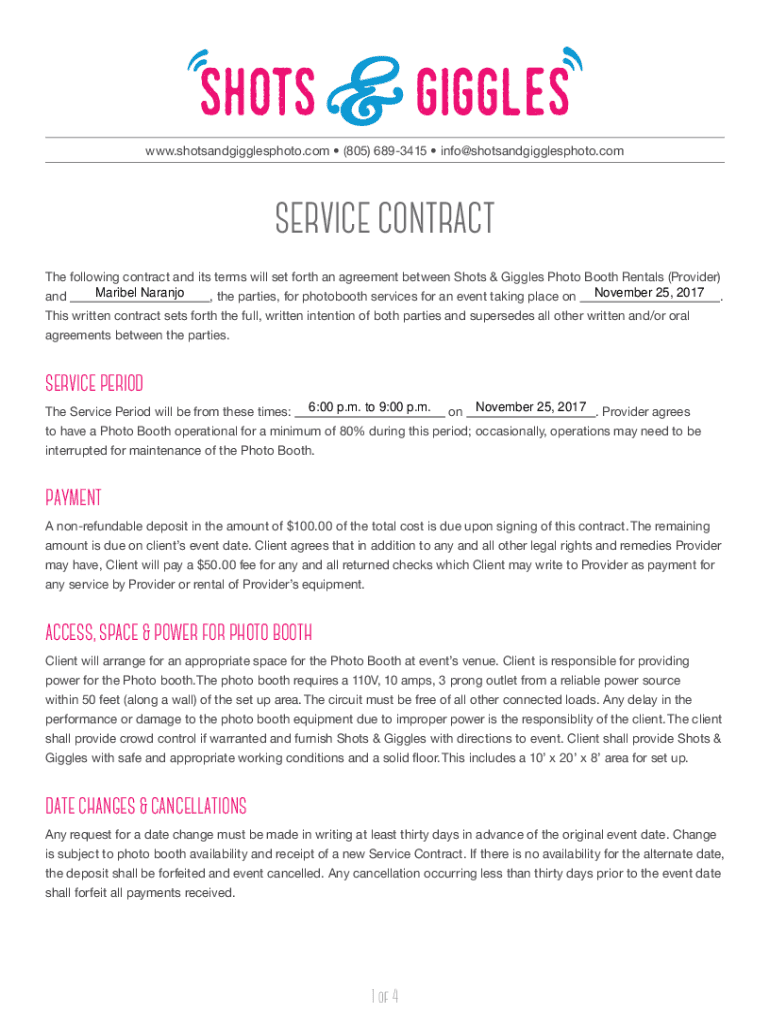 SHOTS & GIGGLES

www.shotsandgigglesphoto.com • (805) 689-3415 • info@shotsandgigglesphoto.com

SERVICE CONTRACT

The following contract and its terms will set forth an agreement between Shots & Giggles Photo Booth Rentals (Provider) and Maribel Naranjo, the parties, for photobooth services for an event taking place on November 25, 2017. This written contract sets forth the full, written intention of both parties and supersedes all other written and/or oral agreements between the parties.

SERVICE PERIOD

The Service Period will be from these times: 6:00 p.m. to 9:00 p.m. on November 25, 2017. Provider agrees to have a Photo Booth operational for a minimum of 80% during this period; occasionally, operations may need to be interrupted for maintenance of the Photo Booth.

PAYMENT

A non-refundable deposit in the amount of $100.00 of the total cost is due upon signing of this contract. The remaining amount is due on client's event date. Client agrees that in addition to any and all other legal rights and remedies Provider may have, Client will pay a $50.00 fee for any and all returned checks which Client may write to Provider as payment for any service by Provider or rental of Provider's equipment.

ACCESS, SPACE & POWER FOR PHOTO BOOTH

Client will arrange for an appropriate space for the Photo Booth at event's venue. Client is responsible for providing power for the Photo booth. The photo booth requires a 110V, 10 amps, 3 prong outlet from a reliable power source within 50 feet (along a wall) of the set up area. The circuit must be free of all other connected loads. Any delay in the performance or damage to the photo booth equipment due to improper power is the responsiblity of the client. The client shall provide crowd control if warranted and furnish Shots & Giggles with directions to event. Client shall provide Shots & Giggles with safe and appropriate working conditions and a solid floor. This includes a 10' x 20' x 8' area for set up.

DATE CHANGES & CANCELLATIONS

Any request for a date change must be made in writing at least thirty days in advance of the original event date. Change is subject to photo booth availability and receipt of a new Service Contract. If there is no availability for the alternate date, the deposit shall be forfeited and event cancelled. Any cancellation occurring less than thirty days prior to the event date shall forfeit all payments received.

1 OF 4